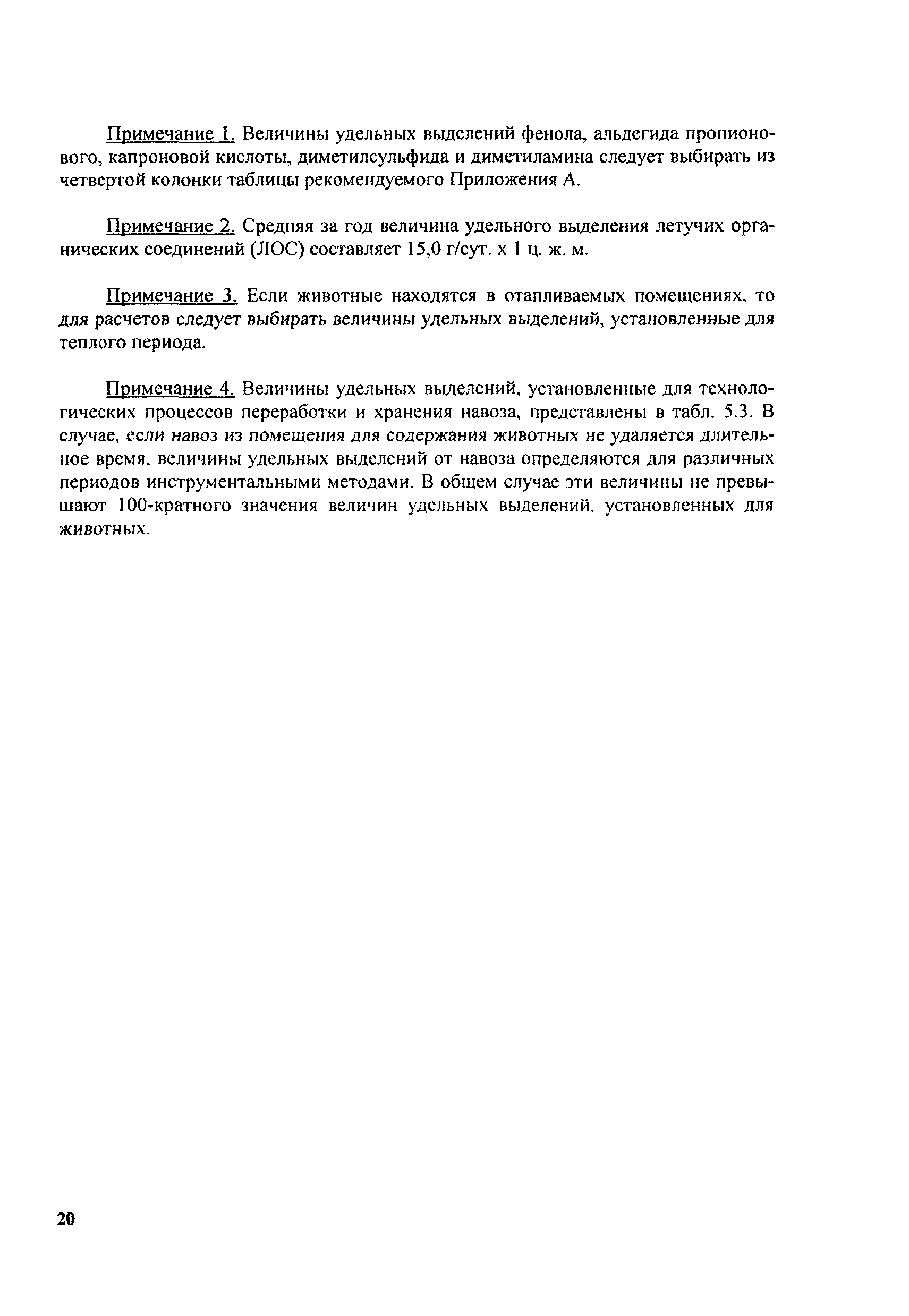 Примечание 1. Величины удельных выделений фенола, альдегида пропионового, капроновой кислоты, диметилсульфида и диметиламина следует выбирать из четвертой колонки таблицы рекомендуемого Приложения А.

Примечание 2. Средняя за год величина удельного выделения летучих органических соединений (ЛОС) составляет 15,0 г/сут. х 1 ц. ж. м.

Примечание 3. Если животные находятся в отапливаемых помещениях, то для расчетов следует выбирать величины удельных выделений, установленные для теплого периода.

Примечание 4. Величины удельных выделений, установленные для технологических процессов переработки и хранения навоза, представлены в табл. 5.3. В случае, если навоз из помещения для содержания животных не удаляется длительное время, величины удельных выделений от навоза определяются для различных периодов инструментальными методами. В общем случае эти величины не превышают 100-кратного значения величин удельных выделений, установленных для животных.

20